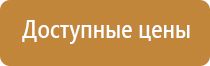 Доступные цены